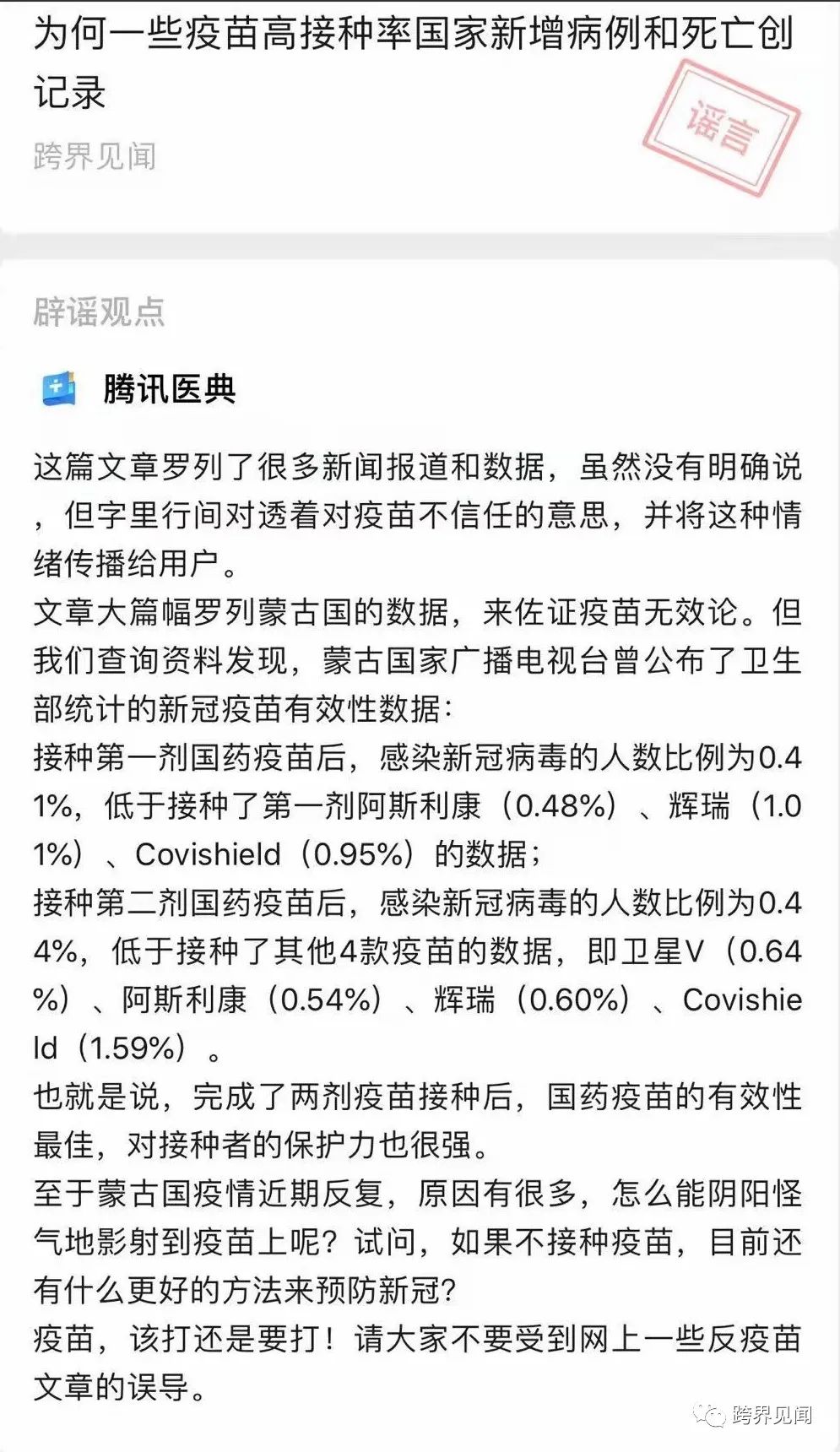 为何一些疫苗高接种率国家新增病例和死亡创记录

谣言

跨界见闻

辟谣观点

腾讯医典

这篇文章罗列了很多新闻报道和数据，虽然没有明确说，但字里行间对透着对疫苗不信任的意思，并将这种情绪传播给用户。

文章大篇幅罗列蒙古国的数据，来佐证疫苗无效论。但我们查询资料发现，蒙古国家广播电视台曾公布了卫生部统计的新冠疫苗有效性数据：

接种第一剂国药疫苗后，感染新冠病毒的人数比例为0.41%，低于接种了第一剂阿斯利康（0.48%）、辉瑞（1.01%）、Covishield（0.95%）的数据；

接种第二剂国药疫苗后，感染新冠病毒的人数比例为0.44%，低于接种了其他4款疫苗的数据，即卫星V（0.64%）、阿斯利康（0.54%）、辉瑞（0.60%）、Covishield（1.59%）。

也就是说，完成了两剂疫苗接种后，国药疫苗的有效性最佳，对接种者的保护力也很强。

至于蒙古国疫情近期反复，原因有很多，怎么能阴阳怪气地影射到疫苗上呢？试问，如果不接种疫苗，目前还有什么更好的方法来预防新冠？

疫苗，该打还是要打！请大家不要受到网上一些反疫苗文章的误导。

跨界见闻